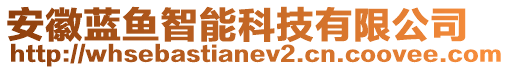 安徽蓝鱼智能科技有限公司
http://whsebastianev2.cn.coovee.com